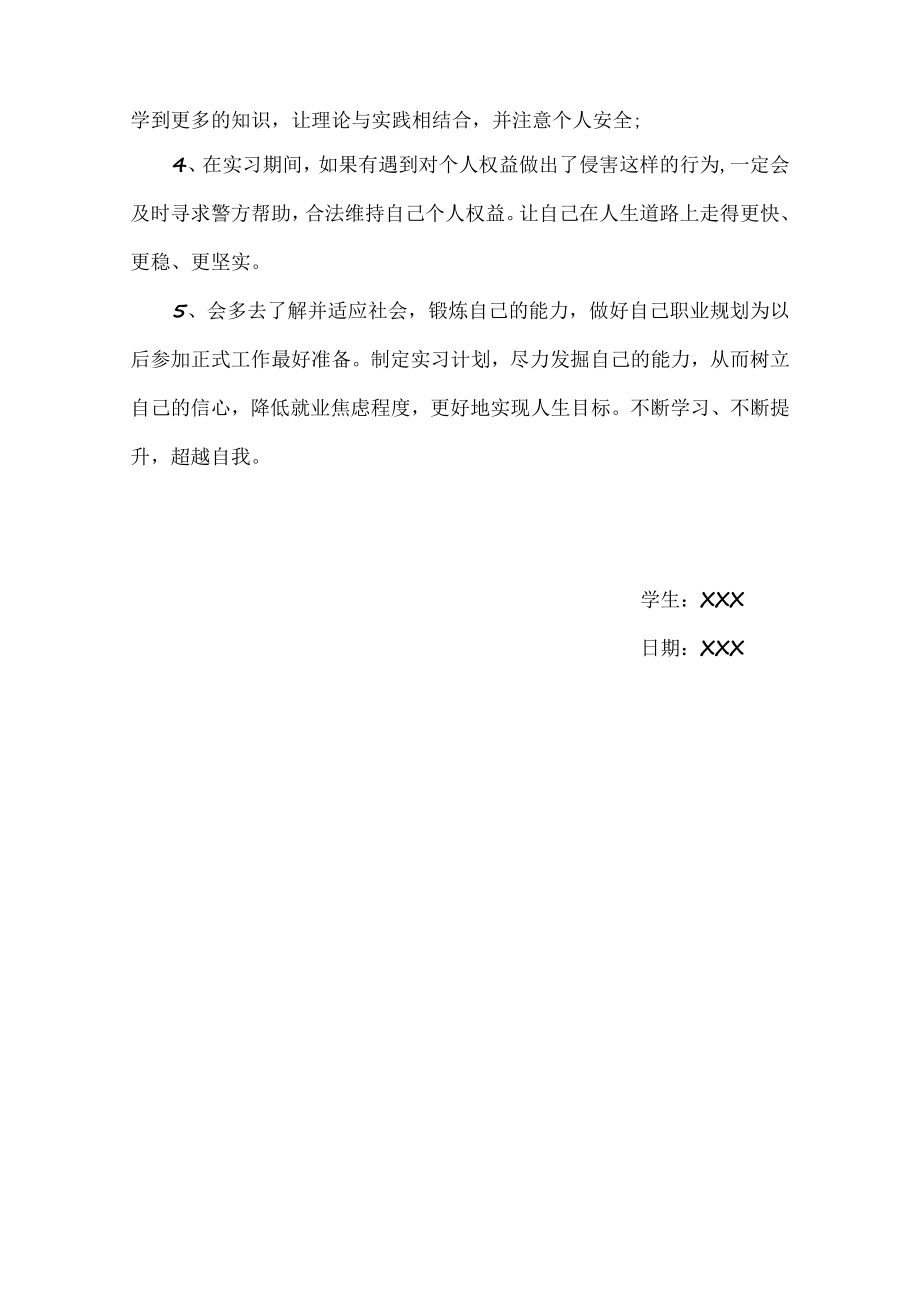 学到更多的知识，让理论与实践相结合，并注意个人安全；

4、在实习期间，如果有遇到对个人权益做出了侵害这样的行为，一定会及时寻求警方帮助，合法维持自己个人权益。让自己在人生道路上走得更快、更稳、更坚实。

5、会多去了解并适应社会，锻炼自己的能力，做好自己职业规划为以后参加正式工作最好准备。制定实习计划，尽力发掘自己的能力，从而树立自己的信心，降低就业焦虑程度，更好地实现人生目标。不断学习、不断提升，超越自我。

学生：XXX

日期：XXX